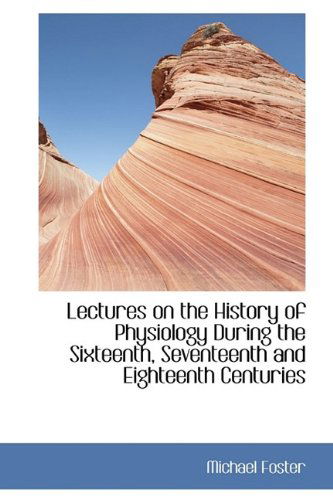 Lectures on the History of Physiology During the Sixteenth, Seventeenth and Eighteenth Centuries

Michael Foster